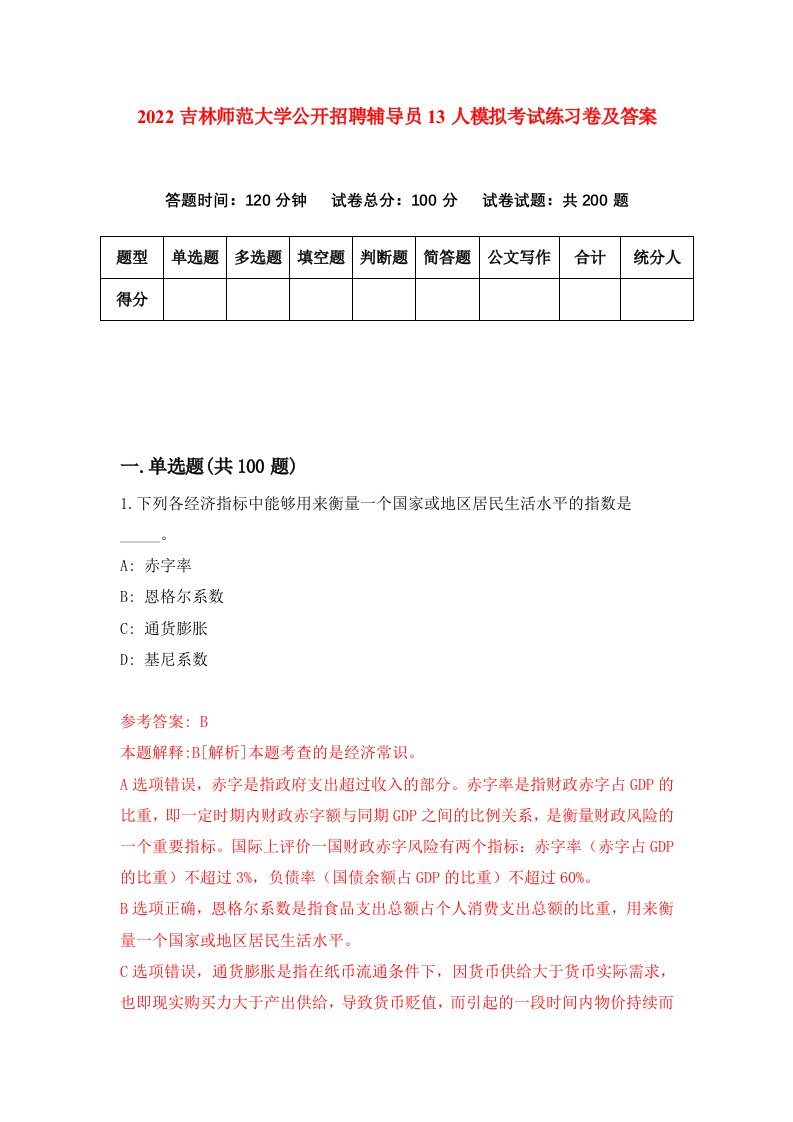 2022 吉林师范大学公开招聘辅导员 13 人模拟考试练习卷及答案

答题时间：120 分钟　试卷总分：100 分　试卷试题：共 200 题

| 题型 | 单选题 | 多选题 | 填空题 | 判断题 | 简答题 | 公文写作 | 合计 | 统分人 |
|---|---|---|---|---|---|---|---|---|
| 得分 | | | | | | | | |

一.单选题(共 100 题)

1.下列各经济指标中能够用来衡量一个国家或地区居民生活水平的指数是_____。

A: 赤字率

B: 恩格尔系数

C: 通货膨胀

D: 基尼系数

参考答案: B

本题解释:B[解析]本题考查的是经济常识。

A 选项错误，赤字是指政府支出超过收入的部分。赤字率是指财政赤字占 GDP 的比重，即一定时期内财政赤字额与同期 GDP 之间的比例关系，是衡量财政风险的一个重要指标。国际上评价一国财政赤字风险有两个指标：赤字率（赤字占 GDP 的比重）不超过 3%，负债率（国债余额占 GDP 的比重）不超过 60%。

B 选项正确，恩格尔系数是指食品支出总额占个人消费支出总额的比重，用来衡量一个国家或地区居民生活水平。

C 选项错误，通货膨胀是指在纸币流通条件下，因货币供给大于货币实际需求，也即现实购买力大于产出供给，导致货币贬值，而引起的一段时间内物价持续而